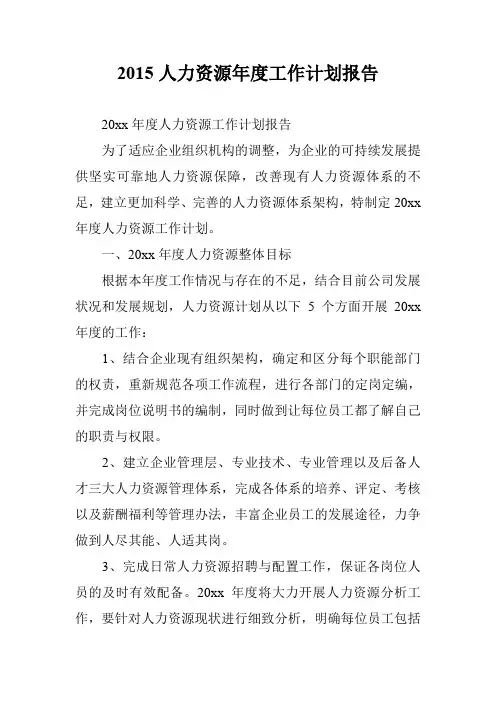 2015 人力资源年度工作计划报告

20xx 年度人力资源工作计划报告

为了适应企业组织机构的调整，为企业的可持续发展提供坚实可靠地人力资源保障，改善现有人力资源体系的不足，建立更加科学、完善的人力资源体系架构，特制定 20xx 年度人力资源工作计划。

一、20xx 年度人力资源整体目标

根据本年度工作情况与存在的不足，结合目前公司发展状况和发展规划，人力资源计划从以下 5 个方面开展 20xx 年度的工作：

1、结合企业现有组织架构，确定和区分每个职能部门的权责，重新规范各项工作流程，进行各部门的定岗定编，并完成岗位说明书的编制，同时做到让每位员工都了解自己的职责与权限。

2、建立企业管理层、专业技术、专业管理以及后备人才三大人力资源管理体系，完成各体系的培养、评定、考核以及薪酬福利等管理办法，丰富企业员工的发展途径，力争做到人尽其能、人适其岗。

3、完成日常人力资源招聘与配置工作，保证各岗位人员的及时有效配备。20xx 年度将大力开展人力资源分析工作，要针对人力资源现状进行细致分析，明确每位员工包括